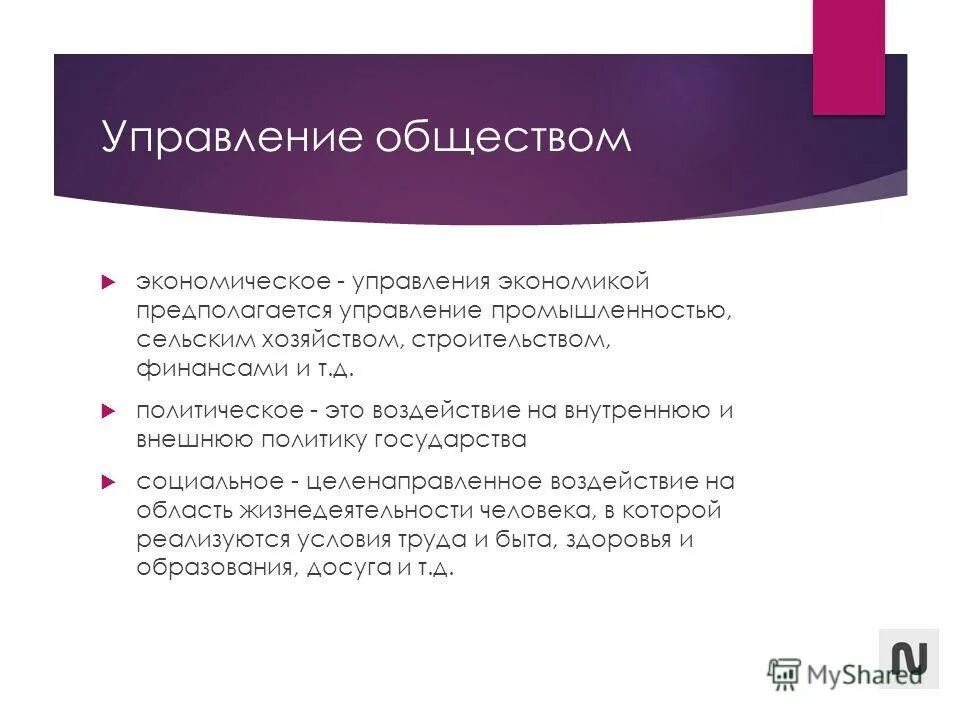 Управление обществом

экономическое - управления экономикой предполагается управление промышленностью, сельским хозяйством, строительством, финансами и т.д.

политическое - это воздействие на внутреннюю и внешнюю политику государства

социальное - целенаправленное воздействие на область жизнедеятельности человека, в которой реализуются условия труда и быта, здоровья и образования, досуга и т.д.

MyShared